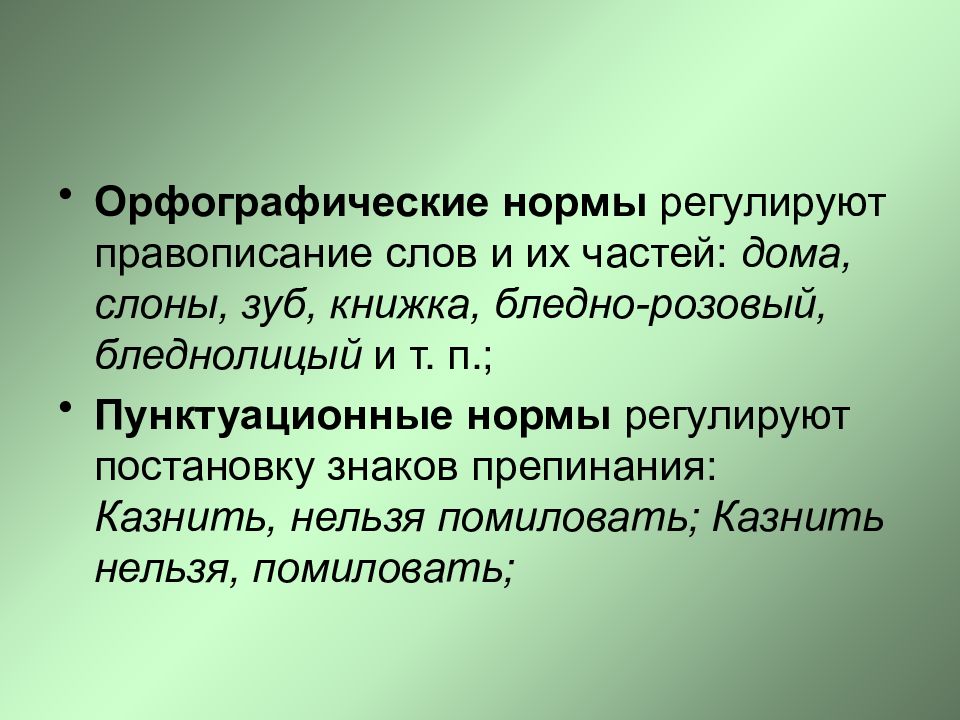 • Орфографические нормы регулируют правописание слов и их частей: дома, слоны, зуб, книжка, бледно-розовый, бледнолицый и т. п.;

• Пунктуационные нормы регулируют постановку знаков препинания: Казнить, нельзя помиловать; Казнить нельзя, помиловать;